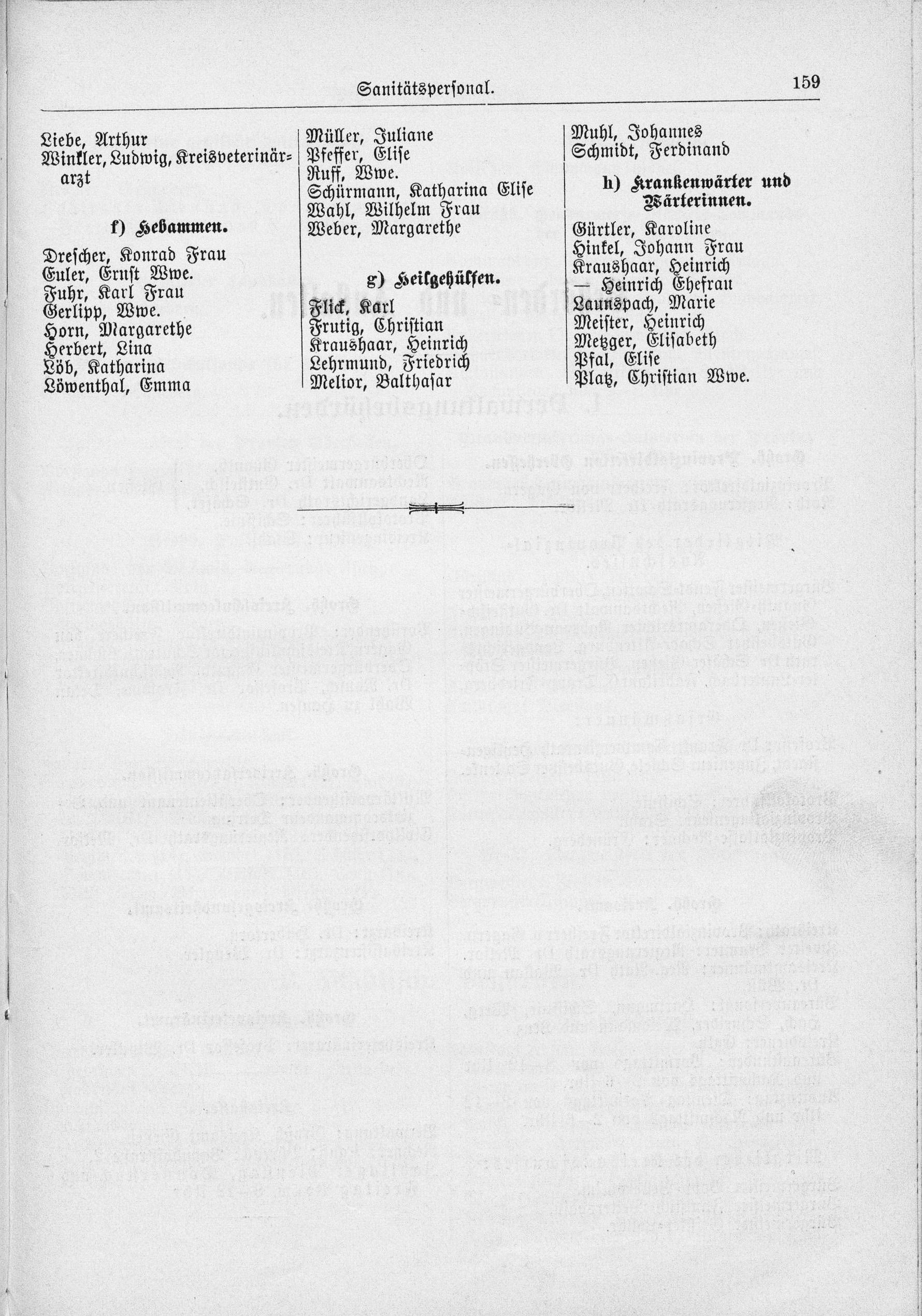 Sanitätspersonal. 159

Liebe, Arthur
Winkler, Ludwig, Kreisveterinärarzt

f) Hebammen.

Drescher, Konrad Frau
Euler, Ernst Wwe.
Fuhr, Karl Frau
Gerlipp, Wwe.
Horn, Margarethe
Herbert, Lina
Löb, Katharina
Löwenthal, Emma

Müller, Juliane
Pfeffer, Elise
Ruff, Wwe.
Schürmann, Katharina Elise
Wahl, Wilhelm Frau
Weber, Margarethe

g) Heilgehülfen.

Flick, Karl
Frutig, Christian
Kraushaar, Heinrich
Lehrmund, Friedrich
Melior, Balthasar

Muhl, Johannes
Schmidt, Ferdinand

h) Krankenwärter und Wärterinnen.

Gürtler, Karoline
Hinkel, Johann Frau
Kraushaar, Heinrich
— Heinrich Ehefrau
Launspach, Marie
Meister, Heinrich
Metzger, Elisabeth
Pfal, Elise
Platz, Christian Wwe.